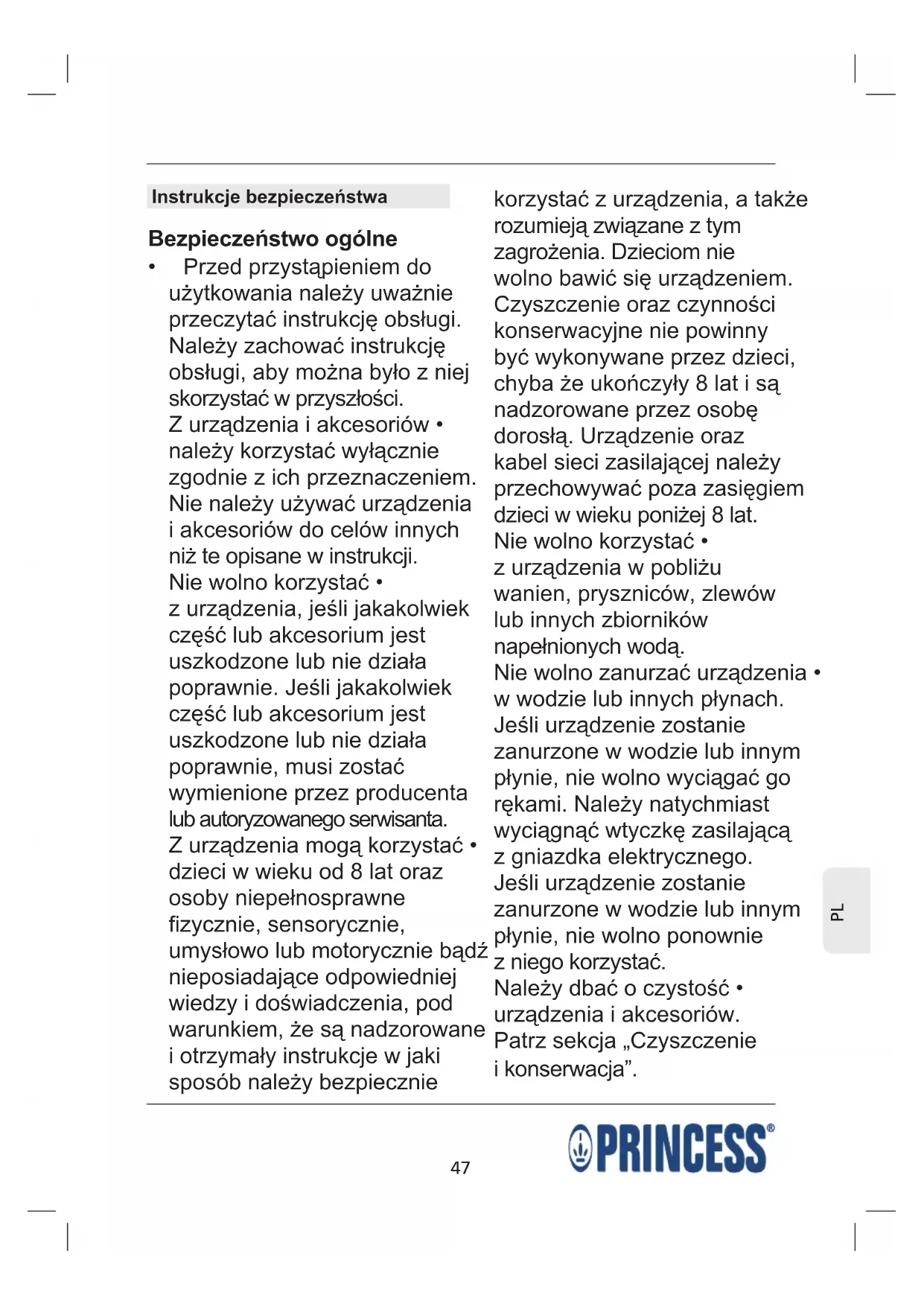 Instrukcje bezpieczeństwa

Bezpieczeństwo ogólne

• Przed przystąpieniem do użytkowania należy uważnie przeczytać instrukcję obsługi. Należy zachować instrukcję obsługi, aby można było z niej skorzystać w przyszłości.

Z urządzenia i akcesoriów • należy korzystać wyłącznie zgodnie z ich przeznaczeniem. Nie należy używać urządzenia i akcesoriów do celów innych niż te opisane w instrukcji.

Nie wolno korzystać • z urządzenia, jeśli jakakolwiek część lub akcesorium jest uszkodzone lub nie działa poprawnie. Jeśli jakakolwiek część lub akcesorium jest uszkodzone lub nie działa poprawnie, musi zostać wymienione przez producenta lub autoryzowanego serwisanta.

Z urządzenia mogą korzystać • dzieci w wieku od 8 lat oraz osoby niepełnosprawne fizycznie, sensorycznie, umysłowo lub motorycznie bądź nieposiadające odpowiedniej wiedzy i doświadczenia, pod warunkiem, że są nadzorowane i otrzymały instrukcje w jaki sposób należy bezpiecznie korzystać z urządzenia, a także rozumieją związane z tym zagrożenia. Dzieciom nie wolno bawić się urządzeniem. Czyszczenie oraz czynności konserwacyjne nie powinny być wykonywane przez dzieci, chyba że ukończyły 8 lat i są nadzorowane przez osobę dorosłą. Urządzenie oraz kabel sieci zasilającej należy przechowywać poza zasięgiem dzieci w wieku poniżej 8 lat.

Nie wolno korzystać • z urządzenia w pobliżu wanien, pryszniców, zlewów lub innych zbiorników napełnionych wodą.

Nie wolno zanurzać urządzenia • w wodzie lub innych płynach. Jeśli urządzenie zostanie zanurzone w wodzie lub innym płynie, nie wolno wyciągać go rękami. Należy natychmiast wyciągnąć wtyczkę zasilającą z gniazdka elektrycznego. Jeśli urządzenie zostanie zanurzone w wodzie lub innym płynie, nie wolno ponownie z niego korzystać.

Należy dbać o czystość • urządzenia i akcesoriów. Patrz sekcja „Czyszczenie i konserwacja”.

PL

47

PRINCESS®